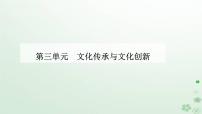 第三单元　文化传承与文化创新